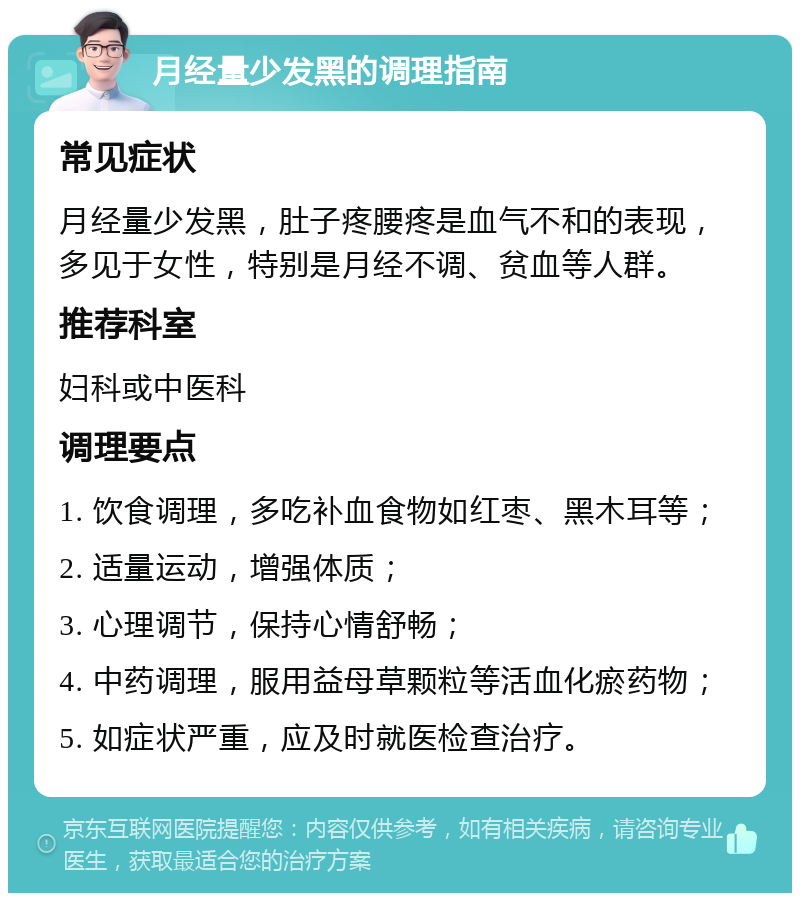 月经量少发黑的调理指南

常见症状

月经量少发黑，肚子疼腰疼是血气不和的表现，多见于女性，特别是月经不调、贫血等人群。

推荐科室

妇科或中医科

调理要点

1. 饮食调理，多吃补血食物如红枣、黑木耳等；

2. 适量运动，增强体质；

3. 心理调节，保持心情舒畅；

4. 中药调理，服用益母草颗粒等活血化瘀药物；

5. 如症状严重，应及时就医检查治疗。

京东互联网医院提醒您：内容仅供参考，如有相关疾病，请咨询专业医生，获取最适合您的治疗方案